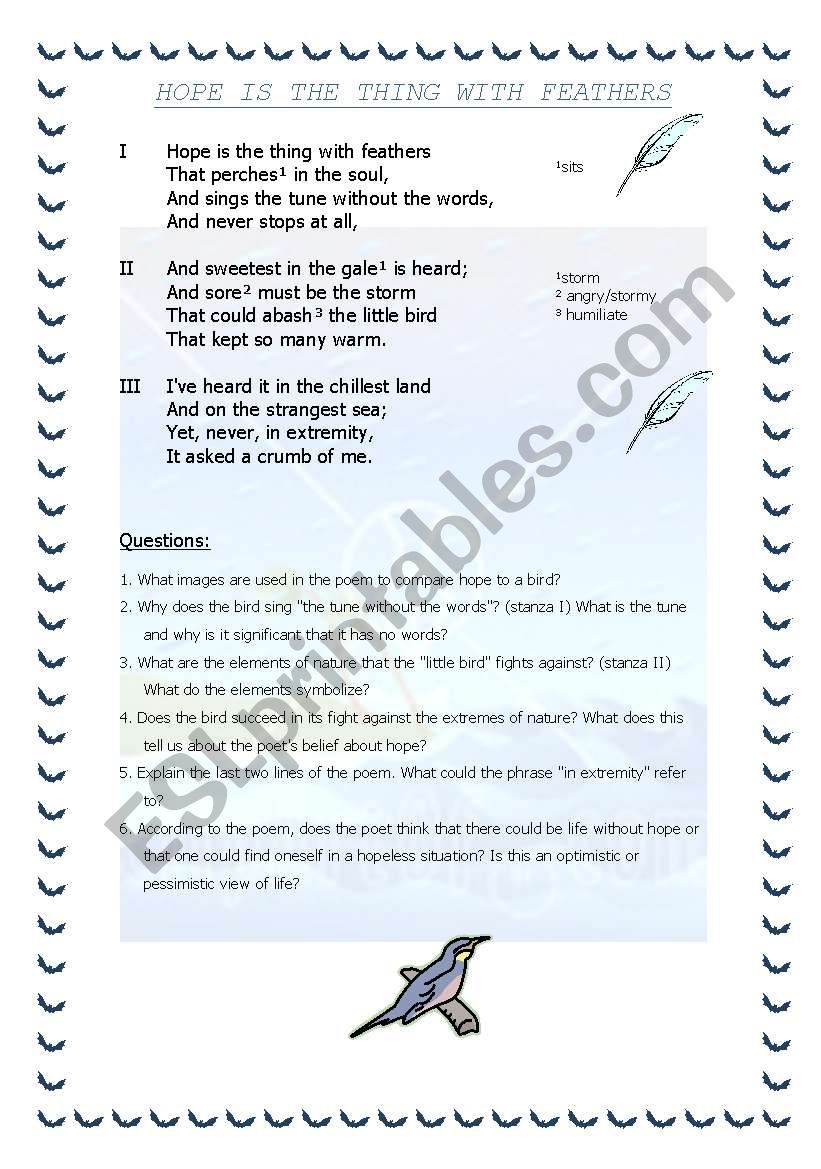 HOPE IS THE THING WITH FEATHERS

I Hope is the thing with feathers
That perches¹ in the soul,
And sings the tune without the words,
And never stops at all,

¹sits

II And sweetest in the gale¹ is heard;
And sore² must be the storm
That could abash³ the little bird
That kept so many warm.

¹storm
² angry/stormy
³ humiliate

III I've heard it in the chillest land
And on the strangest sea;
Yet, never, in extremity,
It asked a crumb of me.

ESLprintables.com

Questions:

1. What images are used in the poem to compare hope to a bird?
2. Why does the bird sing "the tune without the words"? (stanza I) What is the tune and why is it significant that it has no words?
3. What are the elements of nature that the "little bird" fights against? (stanza II) What do the elements symbolize?
4. Does the bird succeed in its fight against the extremes of nature? What does this tell us about the poet's belief about hope?
5. Explain the last two lines of the poem. What could the phrase "in extremity" refer to?
6. According to the poem, does the poet think that there could be life without hope or that one could find oneself in a hopeless situation? Is this an optimistic or pessimistic view of life?